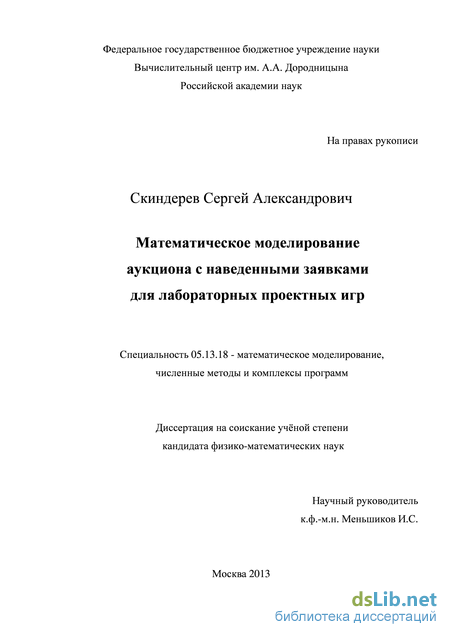 Федеральное государственное бюджетное учреждение науки
Вычислительный центр им. А.А. Дородницына
Российской академии наук

На правах рукописи

Скиндерев Сергей Александрович

Математическое моделирование
аукциона с наведенными заявками
для лабораторных проектных игр

Специальность 05.13.18 - математическое моделирование,
численные методы и комплексы программ

Диссертация на соискание учёной степени
кандидата физико-математических наук

Научный руководитель
к.ф.-м.н. Меньшиков И.С.

Москва 2013

dsLib.net
библиотека диссертаций